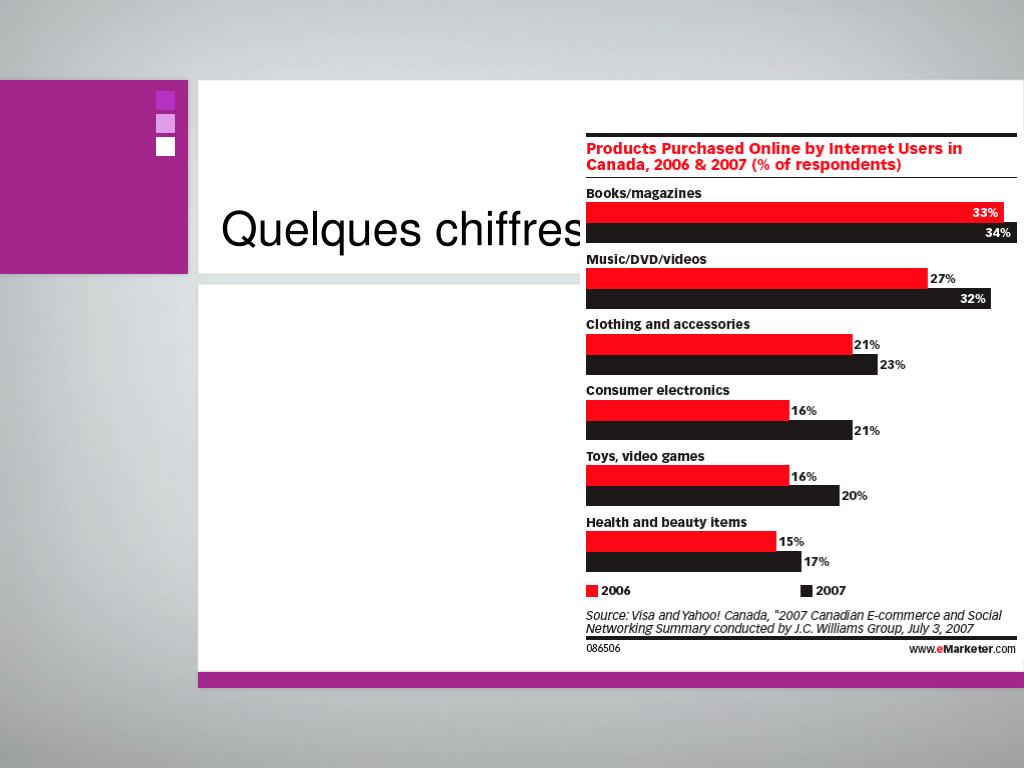 Quelques chiffres

Products Purchased Online by Internet Users in Canada, 2006 & 2007 (% of respondents)

Books/magazines
33%
34%

Music/DVD/videos
27%
32%

Clothing and accessories
21%
23%

Consumer electronics
16%
21%

Toys, video games
16%
20%

Health and beauty items
15%
17%

2006 2007

Source: Visa and Yahoo! Canada, "2007 Canadian E-commerce and Social Networking Summary conducted by J.C. Williams Group, July 3, 2007

086506

www.eMarketer.com